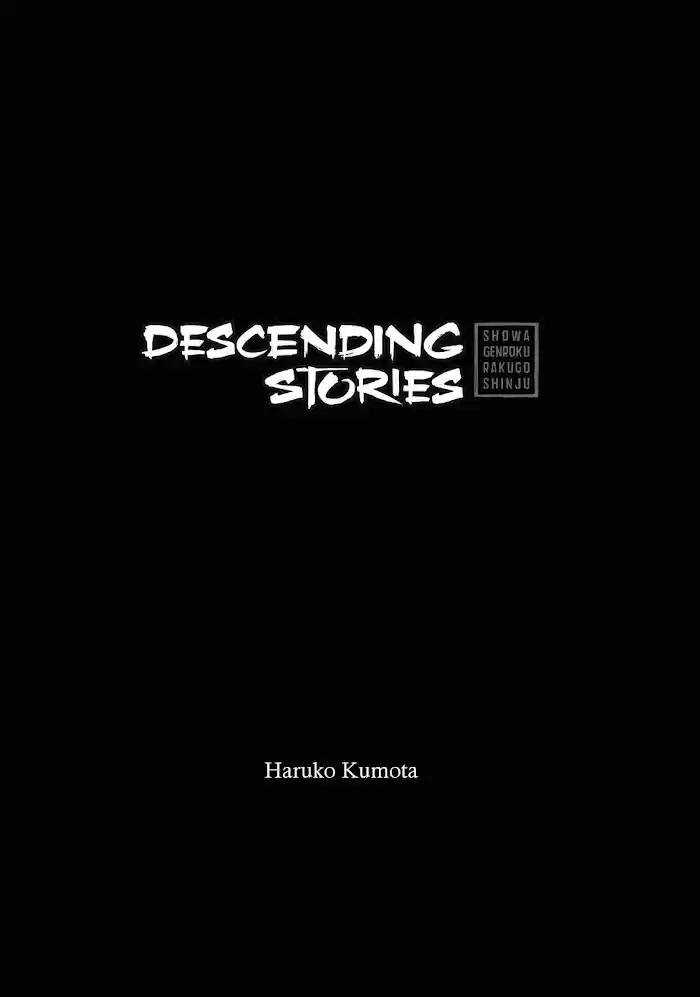 DESCENDING STORIES

SHOWA GENROKU RAKUGO SHINJU

Haruko Kumota